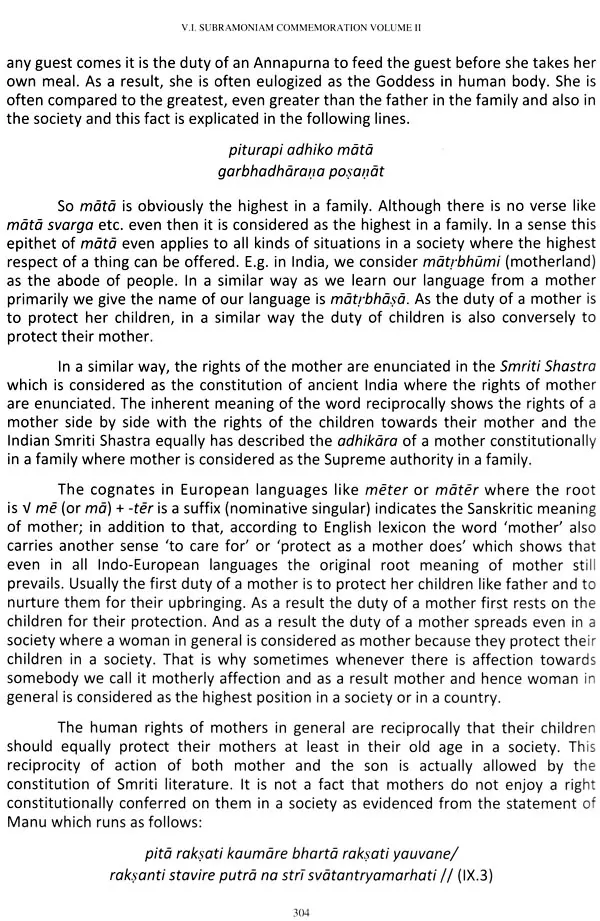 V.I. SUBRAMONIAM COMMEMORATION VOLUME II

any guest comes it is the duty of an Annapurna to feed the guest before she takes her own meal. As a result, she is often eulogized as the Goddess in human body. She is often compared to the greatest, even greater than the father in the family and also in the society and this fact is explicated in the following lines.

piturapi adhiko mātā
garbhadhāraṇa poṣaṇāt

So mātā is obviously the highest in a family. Although there is no verse like mātā svarga etc. even then it is considered as the highest in a family. In a sense this epithet of mātā even applies to all kinds of situations in a society where the highest respect of a thing can be offered. E.g. in India, we consider mātṛbhūmi (motherland) as the abode of people. In a similar way as we learn our language from a mother primarily we give the name of our language is mātṛbhāṣā. As the duty of a mother is to protect her children, in a similar way the duty of children is also conversely to protect their mother.

In a similar way, the rights of the mother are enunciated in the Smriti Shastra which is considered as the constitution of ancient India where the rights of mother are enunciated. The inherent meaning of the word reciprocally shows the rights of a mother side by side with the rights of the children towards their mother and the Indian Smriti Shastra equally has described the adhikāra of a mother constitutionally in a family where mother is considered as the Supreme authority in a family.

The cognates in European languages like mēter or mātēr where the root is √ mē (or mā) + -tēr is a suffix (nominative singular) indicates the Sanskritic meaning of mother; in addition to that, according to English lexicon the word 'mother' also carries another sense 'to care for' or 'protect as a mother does' which shows that even in all Indo-European languages the original root meaning of mother still prevails. Usually the first duty of a mother is to protect her children like father and to nurture them for their upbringing. As a result the duty of a mother first rests on the children for their protection. And as a result the duty of a mother spreads even in a society where a woman in general is considered as mother because they protect their children in a society. That is why sometimes whenever there is affection towards somebody we call it motherly affection and as a result mother and hence woman in general is considered as the highest position in a society or in a country.

The human rights of mothers in general are reciprocally that their children should equally protect their mothers at least in their old age in a society. This reciprocity of action of both mother and the son is actually allowed by the constitution of Smriti literature. It is not a fact that mothers do not enjoy a right constitutionally conferred on them in a society as evidenced from the statement of Manu which runs as follows:

pitā rakṣati kaumāre bhartā rakṣati yauvane/
rakṣanti stavire putrā na strī svātantryamarhati // (IX.3)

304